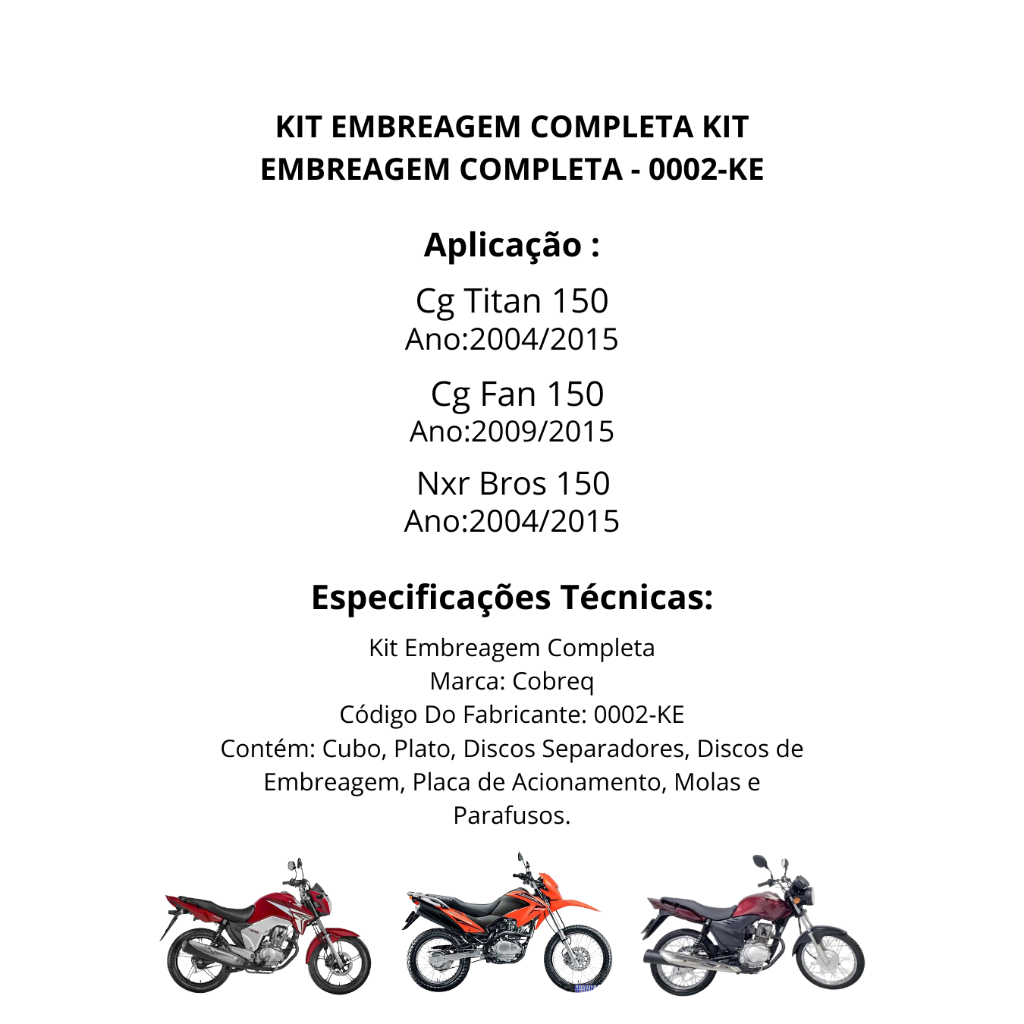 KIT EMBREAGEM COMPLETA KIT EMBREAGEM COMPLETA - 0002-KE

Aplicação :

Cg Titan 150
Ano:2004/2015

Cg Fan 150
Ano:2009/2015

Nxr Bros 150
Ano:2004/2015

Especificações Técnicas:

Kit Embreagem Completa
Marca: Cobreq
Código Do Fabricante: 0002-KE
Contém: Cubo, Plato, Discos Separadores, Discos de Embreagem, Placa de Acionamento, Molas e Parafusos.